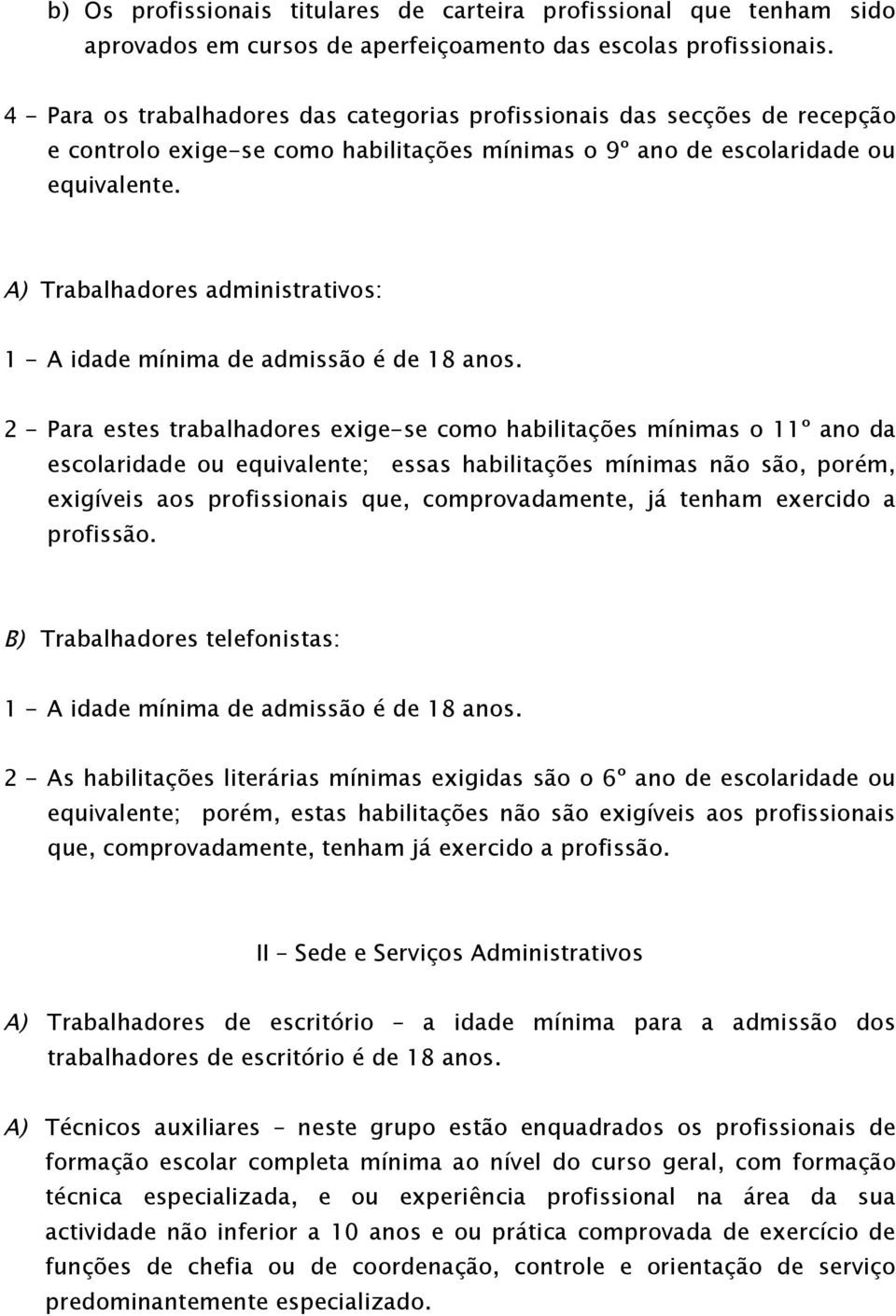 b) Os profissionais titulares de carteira profissional que tenham sido aprovados em cursos de aperfeiçoamento das escolas profissionais.

4 - Para os trabalhadores das categorias profissionais das secções de recepção e controlo exige-se como habilitações mínimas o 9º ano de escolaridade ou equivalente.

A) Trabalhadores administrativos:

1 - A idade mínima de admissão é de 18 anos.

2 - Para estes trabalhadores exige-se como habilitações mínimas o 11º ano da escolaridade ou equivalente; essas habilitações mínimas não são, porém, exigíveis aos profissionais que, comprovadamente, já tenham exercido a profissão.

B) Trabalhadores telefonistas:

1 - A idade mínima de admissão é de 18 anos.

2 - As habilitações literárias mínimas exigidas são o 6º ano de escolaridade ou equivalente; porém, estas habilitações não são exigíveis aos profissionais que, comprovadamente, tenham já exercido a profissão.

II – Sede e Serviços Administrativos

A) Trabalhadores de escritório – a idade mínima para a admissão dos trabalhadores de escritório é de 18 anos.

A) Técnicos auxiliares – neste grupo estão enquadrados os profissionais de formação escolar completa mínima ao nível do curso geral, com formação técnica especializada, e ou experiência profissional na área da sua actividade não inferior a 10 anos e ou prática comprovada de exercício de funções de chefia ou de coordenação, controle e orientação de serviço predominantemente especializado.